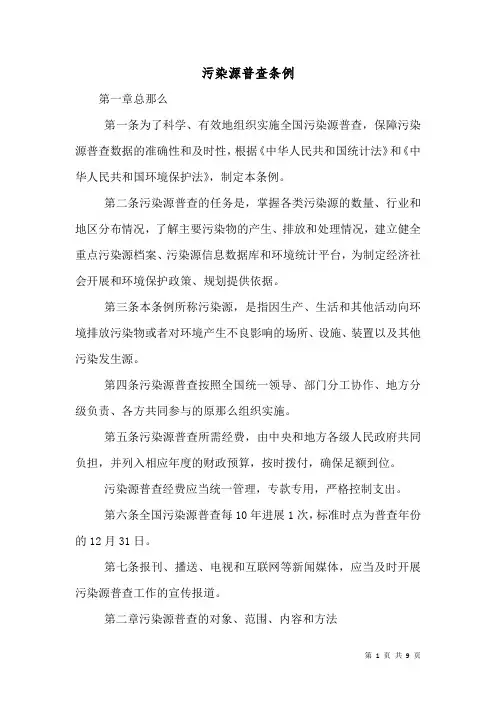 污染源普查条例

第一章总那么

第一条为了科学、有效地组织实施全国污染源普查，保障污染源普查数据的准确性和及时性，根据《中华人民共和国统计法》和《中华人民共和国环境保护法》，制定本条例。

第二条污染源普查的任务是，掌握各类污染源的数量、行业和地区分布情况，了解主要污染物的产生、排放和处理情况，建立健全重点污染源档案、污染源信息数据库和环境统计平台，为制定经济社会开展和环境保护政策、规划提供依据。

第三条本条例所称污染源，是指因生产、生活和其他活动向环境排放污染物或者对环境产生不良影响的场所、设施、装置以及其他污染发生源。

第四条污染源普查按照全国统一领导、部门分工协作、地方分级负责、各方共同参与的原那么组织实施。

第五条污染源普查所需经费，由中央和地方各级人民政府共同负担，并列入相应年度的财政预算，按时拨付，确保足额到位。

污染源普查经费应当统一管理，专款专用，严格控制支出。

第六条全国污染源普查每10年进展1次，标准时点为普查年份的12月31日。

第七条报刊、播送、电视和互联网等新闻媒体，应当及时开展污染源普查工作的宣传报道。

第二章污染源普查的对象、范围、内容和方法

第 1 页 共 9 页